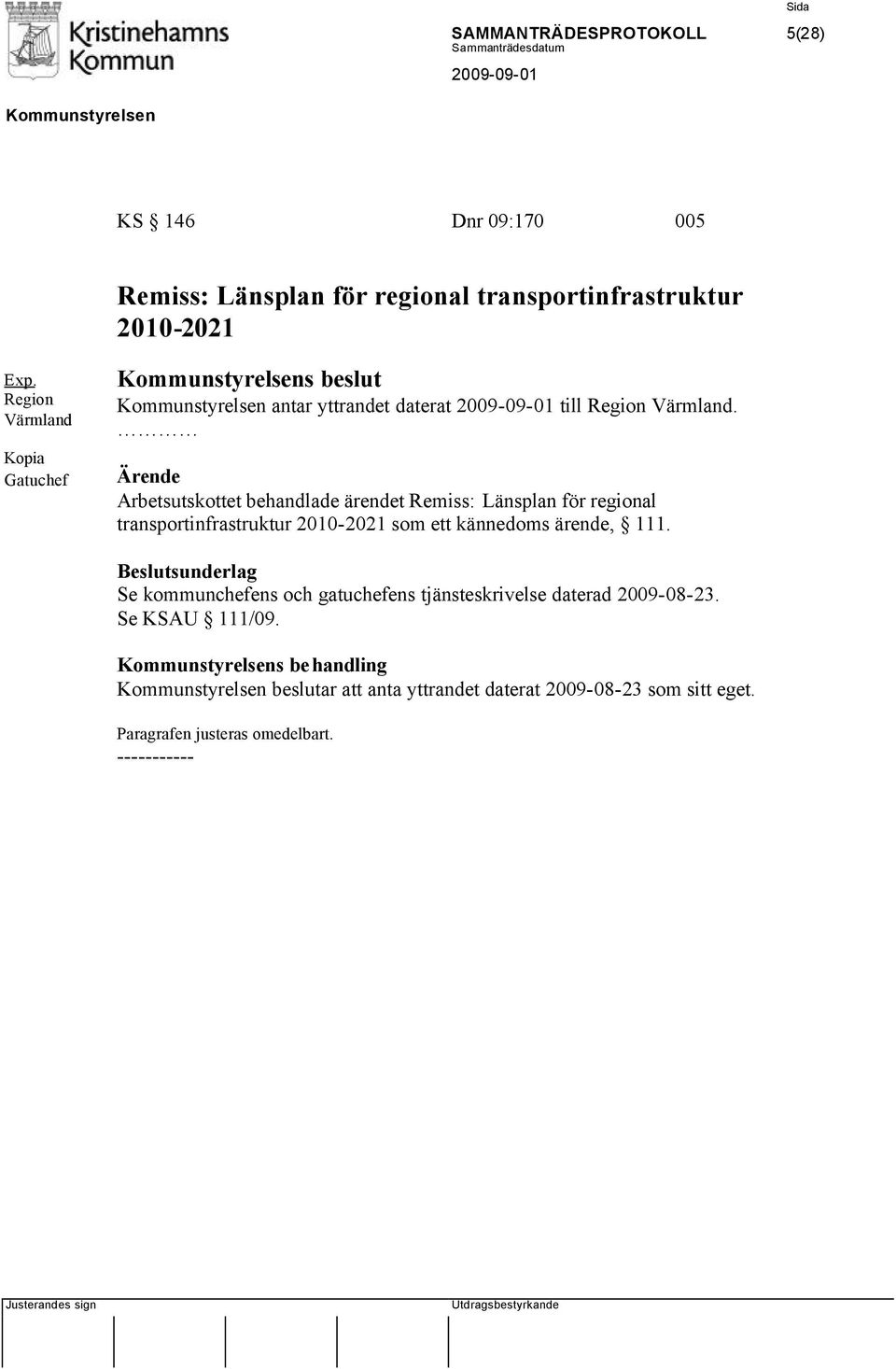 Kristinehamns Kommun

SAMMANTRÄDESPROTOKOLL
Sammanträdesdatum
2009-09-01

Sida
5(28)

Kommunstyrelsen

KS § 146 Dnr 09:170 005

Remiss: Länsplan för regional transportinfrastruktur 2010-2021

Exp.
Region Värmland

Kopia
Gatuchef

Kommunstyrelsens beslut
Kommunstyrelsen antar yttrandet daterat 2009-09-01 till Region Värmland.
…………

Ärende
Arbetsutskottet behandlade ärendet Remiss: Länsplan för regional transportinfrastruktur 2010-2021 som ett kännedoms ärende, § 111.

Beslutsunderlag
Se kommunchefens och gatuchefens tjänsteskrivelse daterad 2009-08-23.
Se KSAU § 111/09.

Kommunstyrelsens behandling
Kommunstyrelsen beslutar att anta yttrandet daterat 2009-08-23 som sitt eget.

Paragrafen justeras omedelbart.
-----------

Justerandes sign

Utdragsbestyrkande